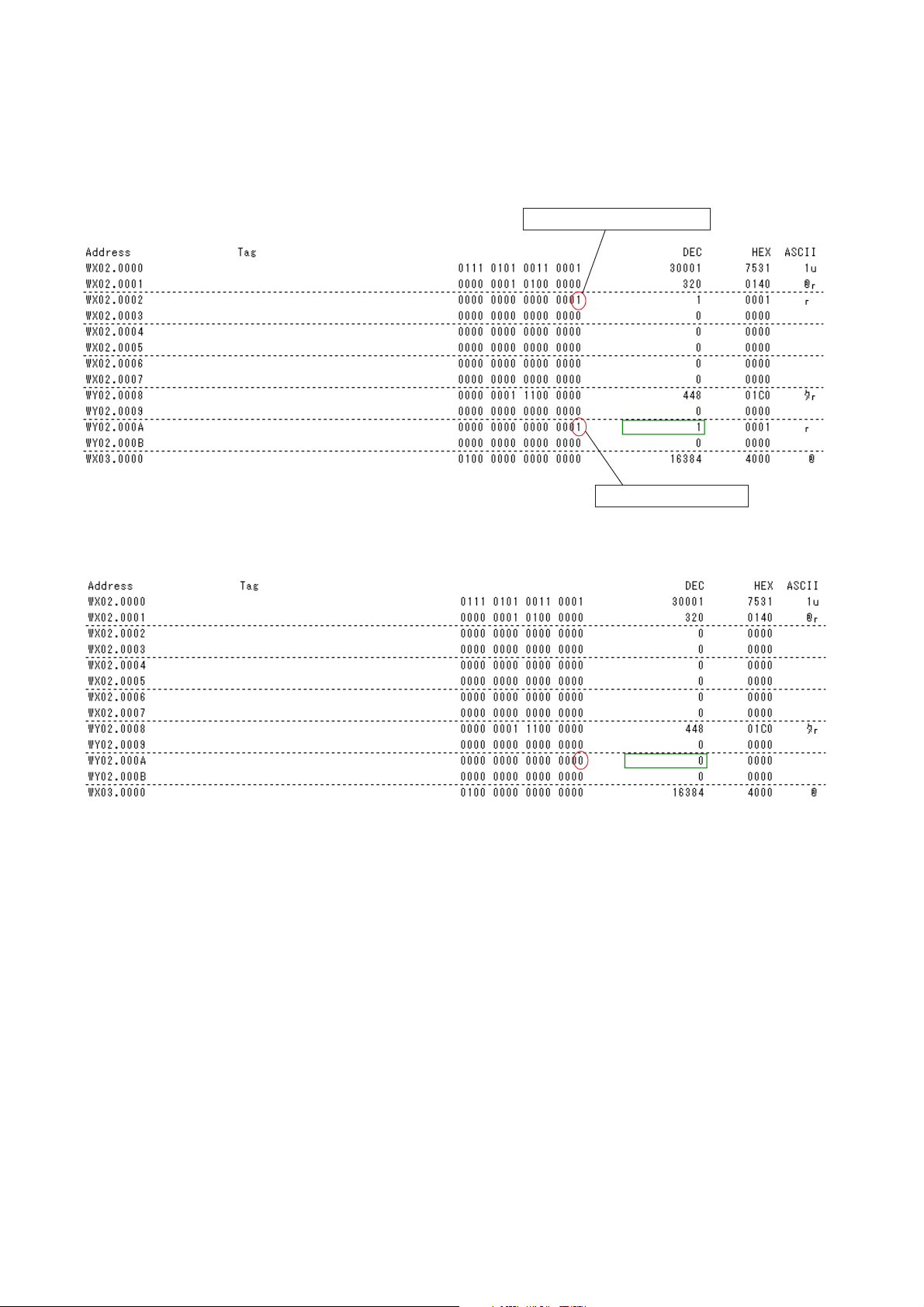 | Address | Tag | | DEC | HEX | ASCII |
|---|---|---|---|---|---|
| WX02.0000 | | 0111 0101 0011 0001 | 30001 | 7531 | 1u |
| WX02.0001 | | 0000 0001 0100 0000 | 320 | 0140 | @r |
| WX02.0002 | | 0000 0000 0000 0001 | 1 | 0001 | r |
| WX02.0003 | | 0000 0000 0000 0000 | 0 | 0000 | |
| WX02.0004 | | 0000 0000 0000 0000 | 0 | 0000 | |
| WX02.0005 | | 0000 0000 0000 0000 | 0 | 0000 | |
| WX02.0006 | | 0000 0000 0000 0000 | 0 | 0000 | |
| WX02.0007 | | 0000 0000 0000 0000 | 0 | 0000 | |
| WY02.0008 | | 0000 0001 1100 0000 | 448 | 01C0 | タr |
| WY02.0009 | | 0000 0000 0000 0000 | 0 | 0000 | |
| WY02.000A | | 0000 0000 0000 0001 | 1 | 0001 | r |
| WY02.000B | | 0000 0000 0000 0000 | 0 | 0000 | |
| WX03.0000 | | 0100 0000 0000 0000 | 16384 | 4000 | @ |

| Address | Tag | | DEC | HEX | ASCII |
|---|---|---|---|---|---|
| WX02.0000 | | 0111 0101 0011 0001 | 30001 | 7531 | 1u |
| WX02.0001 | | 0000 0001 0100 0000 | 320 | 0140 | @r |
| WX02.0002 | | 0000 0000 0000 0000 | 0 | 0000 | |
| WX02.0003 | | 0000 0000 0000 0000 | 0 | 0000 | |
| WX02.0004 | | 0000 0000 0000 0000 | 0 | 0000 | |
| WX02.0005 | | 0000 0000 0000 0000 | 0 | 0000 | |
| WX02.0006 | | 0000 0000 0000 0000 | 0 | 0000 | |
| WX02.0007 | | 0000 0000 0000 0000 | 0 | 0000 | |
| WY02.0008 | | 0000 0001 1100 0000 | 448 | 01C0 | タr |
| WY02.0009 | | 0000 0000 0000 0000 | 0 | 0000 | |
| WY02.000A | | 0000 0000 0000 0000 | 0 | 0000 | |
| WY02.000B | | 0000 0000 0000 0000 | 0 | 0000 | |
| WX03.0000 | | 0100 0000 0000 0000 | 16384 | 4000 | @ |